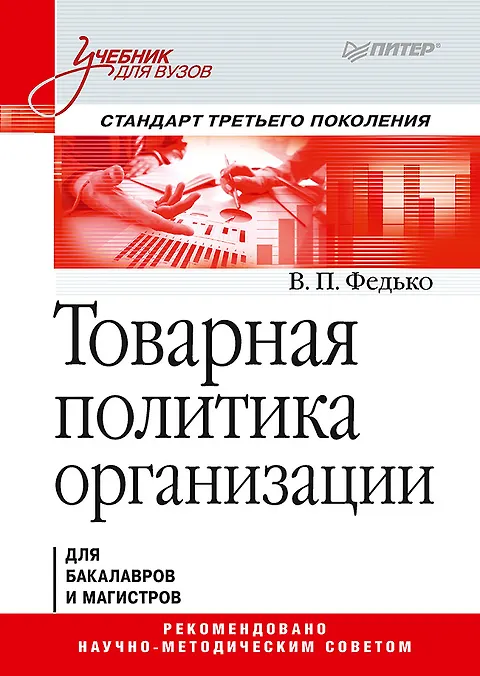 Учебник
для вузов

ПИТЕР®

СТАНДАРТ ТРЕТЬЕГО ПОКОЛЕНИЯ

В. П. Федько

Товарная политика организации

ДЛЯ
БАКАЛАВРОВ
И МАГИСТРОВ

РЕКОМЕНДОВАНО
НАУЧНО-МЕТОДИЧЕСКИМ СОВЕТОМ